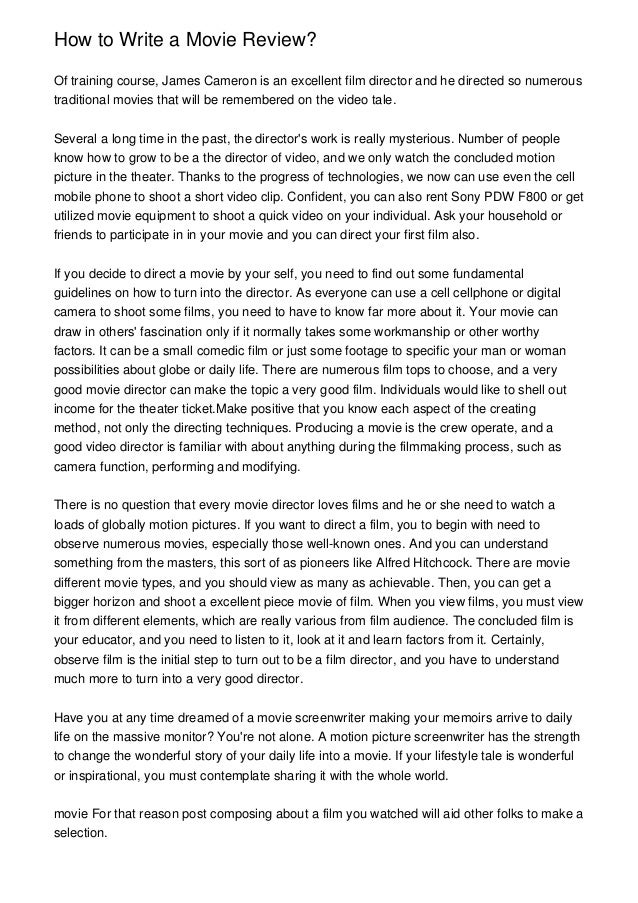 How to Write a Movie Review?

Of training course, James Cameron is an excellent film director and he directed so numerous traditional movies that will be remembered on the video tale.

Several a long time in the past, the director's work is really mysterious. Number of people know how to grow to be a the director of video, and we only watch the concluded motion picture in the theater. Thanks to the progress of technologies, we now can use even the cell mobile phone to shoot a short video clip. Confident, you can also rent Sony PDW F800 or get utilized movie equipment to shoot a quick video on your individual. Ask your household or friends to participate in in your movie and you can direct your first film also.

If you decide to direct a movie by your self, you need to find out some fundamental guidelines on how to turn into the director. As everyone can use a cell cellphone or digital camera to shoot some films, you need to have to know far more about it. Your movie can draw in others' fascination only if it normally takes some workmanship or other worthy factors. It can be a small comedic film or just some footage to specific your man or woman possibilities about globe or daily life. There are numerous film tops to choose, and a very good movie director can make the topic a very good film. Individuals would like to shell out income for the theater ticket.Make positive that you know each aspect of the creating method, not only the directing techniques. Producing a movie is the crew operate, and a good video director is familiar with about anything during the filmmaking process, such as camera function, performing and modifying.

There is no question that every movie director loves films and he or she need to watch a loads of globally motion pictures. If you want to direct a film, you to begin with need to observe numerous movies, especially those well-known ones. And you can understand something from the masters, this sort of as pioneers like Alfred Hitchcock. There are movie different movie types, and you should view as many as achievable. Then, you can get a bigger horizon and shoot a excellent piece movie of film. When you view films, you must view it from different elements, which are really various from film audience. The concluded film is your educator, and you need to listen to it, look at it and learn factors from it. Certainly, observe film is the initial step to turn out to be a film director, and you have to understand much more to turn into a very good director.

Have you at any time dreamed of a movie screenwriter making your memoirs arrive to daily life on the massive monitor? You're not alone. A motion picture screenwriter has the strength to change the wonderful story of your daily life into a movie. If your lifestyle tale is wonderful or inspirational, you must contemplate sharing it with the whole world.

movie For that reason post composing about a film you watched will aid other folks to make a selection.